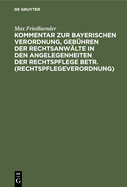 DE GRUYTER

Max Friedlaender

KOMMENTAR ZUR BAYERISCHEN VERORDNUNG, GEBÜHREN DER RECHTSANWÄLTE IN DEN ANGELEGENHEITEN DER RECHTSPFLEGE BETR. (RECHTSPFLEGEVERORDNUNG)

DE G